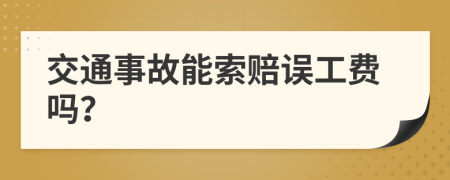 交通事故能索赔误工费吗?